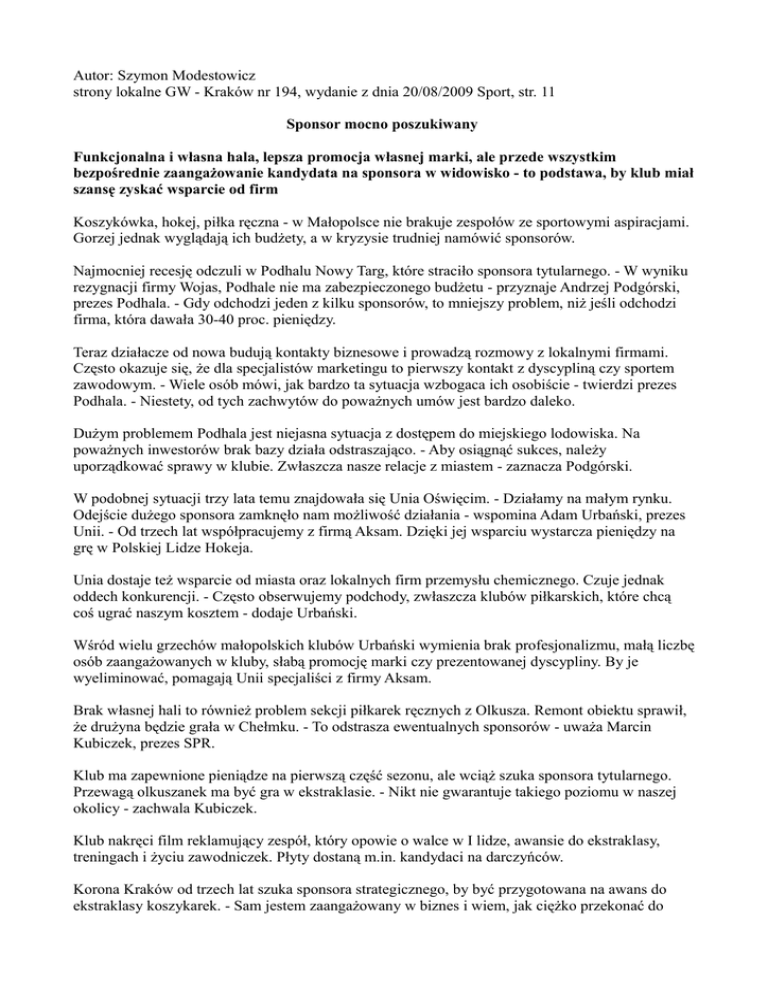 Autor: Szymon Modestowicz
strony lokalne GW - Kraków nr 194, wydanie z dnia 20/08/2009 Sport, str. 11

Sponsor mocno poszukiwany

Funkcjonalna i własna hala, lepsza promocja własnej marki, ale przede wszystkim bezpośrednie zaangażowanie kandydata na sponsora w widowisko - to podstawa, by klub miał szansę zyskać wsparcie od firm

Koszykówka, hokej, piłka ręczna - w Małopolsce nie brakuje zespołów ze sportowymi aspiracjami. Gorzej jednak wyglądają ich budżety, a w kryzysie trudniej namówić sponsorów.

Najmocniej recesję odczuli w Podhalu Nowy Targ, które straciło sponsora tytularnego. - W wyniku rezygnacji firmy Wojas, Podhale nie ma zabezpieczonego budżetu - przyznaje Andrzej Podgórski, prezes Podhala. - Gdy odchodzi jeden z kilku sponsorów, to mniejszy problem, niż jeśli odchodzi firma, która dawała 30-40 proc. pieniędzy.

Teraz działacze od nowa budują kontakty biznesowe i prowadzą rozmowy z lokalnymi firmami. Często okazuje się, że dla specjalistów marketingu to pierwszy kontakt z dyscypliną czy sportem zawodowym. - Wiele osób mówi, jak bardzo ta sytuacja wzbogaca ich osobiście - twierdzi prezes Podhala. - Niestety, od tych zachwytów do poważnych umów jest bardzo daleko.

Dużym problemem Podhala jest niejasna sytuacja z dostępem do miejskiego lodowiska. Na poważnych inwestorów brak bazy działa odstraszająco. - Aby osiągnąć sukces, należy uporządkować sprawy w klubie. Zwłaszcza nasze relacje z miastem - zaznacza Podgórski.

W podobnej sytuacji trzy lata temu znajdowała się Unia Oświęcim. - Działamy na małym rynku. Odejście dużego sponsora zamknęło nam możliwość działania - wspomina Adam Urbański, prezes Unii. - Od trzech lat współpracujemy z firmą Aksam. Dzięki jej wsparciu wystarcza pieniędzy na grę w Polskiej Lidze Hokeja.

Unia dostaje też wsparcie od miasta oraz lokalnych firm przemysłu chemicznego. Czuje jednak oddech konkurencji. - Często obserwujemy podchody, zwłaszcza klubów piłkarskich, które chcą coś ugrać naszym kosztem - dodaje Urbański.

Wśród wielu grzechów małopolskich klubów Urbański wymienia brak profesjonalizmu, małą liczbę osób zaangażowanych w kluby, słabą promocję marki czy prezentowanej dyscypliny. By je wyeliminować, pomagają Unii specjaliści z firmy Aksam.

Brak własnej hali to również problem sekcji piłkarek ręcznych z Olkusza. Remont obiektu sprawił, że drużyna będzie grała w Chełmku. - To odstrasza ewentualnych sponsorów - uważa Marcin Kubiczek, prezes SPR.

Klub ma zapewnione pieniądze na pierwszą część sezonu, ale wciąż szuka sponsora tytularnego. Przewagą olkuszanek ma być gra w ekstraklasie. - Nikt nie gwarantuje takiego poziomu w naszej okolicy - zachwala Kubiczek.

Klub nakręci film reklamujący zespół, który opowie o walce w I lidze, awansie do ekstraklasy, treningach i życiu zawodniczek. Płyty dostaną m.in. kandydaci na darczyńców.

Korona Kraków od trzech lat szuka sponsora strategicznego, by być przygotowana na awans do ekstraklasy koszykarek. - Sam jestem zaangażowany w biznes i wiem, jak ciężko przekonać do